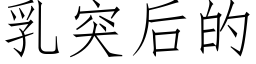 乳突后的